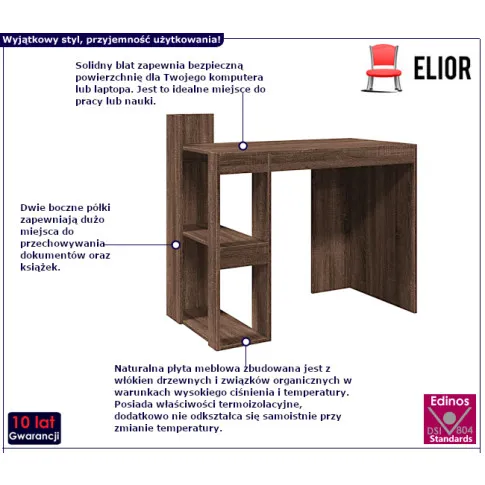 Wyjątkowy styl, przyjemność użytkowania!

ELIOR

Solidny blat zapewnia bezpieczną powierzchnię dla Twojego komputera lub laptopa. Jest to idealne miejsce do pracy lub nauki.

Dwie boczne półki zapewniają dużo miejsca do przechowywania dokumentów oraz książek.

Naturalna płyta meblowa zbudowana jest z włókien drzewnych i związków organicznych w warunkach wysokiego ciśnienia i temperatury. Posiada właściwości termoizolacyjne, dodatkowo nie odkształca się samoistnie przy zmianie temperatury.

10 lat
Gwarancji

Edinos
DSI 804
Standards